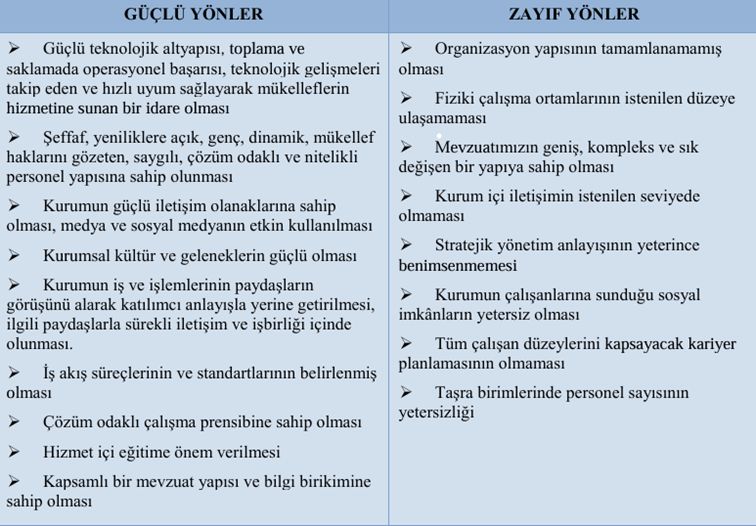 | GÜÇLÜ YÖNLER | ZAYIF YÖNLER |
|---|---|
| ➢ Güçlü teknolojik altyapısı, toplama ve saklamada operasyonel başarısı, teknolojik gelişmeleri takip eden ve hızlı uyum sağlayarak mükelleflerin hizmetine sunan bir idare olması<br>➢ Şeffaf, yeniliklere açık, genç, dinamik, mükellef haklarını gözeten, saygılı, çözüm odaklı ve nitelikli personel yapısına sahip olunması<br>➢ Kurumun güçlü iletişim olanaklarına sahip olması, medya ve sosyal medyanın etkin kullanılması<br>➢ Kurumsal kültür ve geleneklerin güçlü olması<br>➢ Kurumun iş ve işlemlerinin paydaşların görüşünü alarak katılımcı anlayışla yerine getirilmesi, ilgili paydaşlarla sürekli iletişim ve işbirliği içinde olunması.<br>➢ İş akış süreçlerinin ve standartlarının belirlenmiş olması<br>➢ Çözüm odaklı çalışma prensibine sahip olması<br>➢ Hizmet içi eğitime önem verilmesi<br>➢ Kapsamlı bir mevzuat yapısı ve bilgi birikimine sahip olması | ➢ Organizasyon yapısının tamamlanamamış olması<br>➢ Fiziki çalışma ortamlarının istenilen düzeye ulaşamaması<br>➢ Mevzuatımızın geniş, kompleks ve sık değişen bir yapıya sahip olması<br>➢ Kurum içi iletişimin istenilen seviyede olmaması<br>➢ Stratejik yönetim anlayışının yeterince benimsenmemesi<br>➢ Kurumun çalışanlarına sunduğu sosyal imkânların yetersiz olması<br>➢ Tüm çalışan düzeylerini kapsayacak kariyer planlamasının olmaması<br>➢ Taşra birimlerinde personel sayısının yetersizliği |